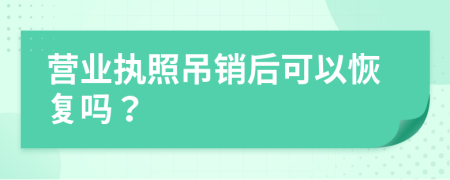 营业执照吊销后可以恢复吗？